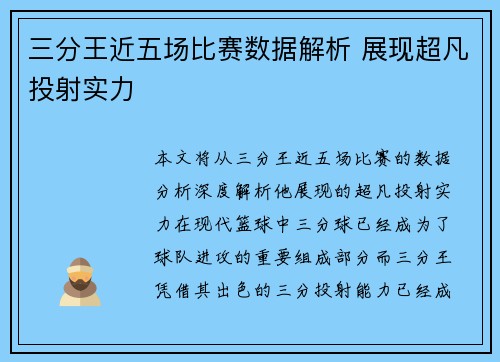 三分王近五场比赛数据解析 展现超凡投射实力

本文将从三分王近五场比赛的数据分析深度解析他展现的超凡投射实力在现代篮球中三分球已经成为了球队进攻的重要组成部分而三分王凭借其出色的三分投射能力已经成